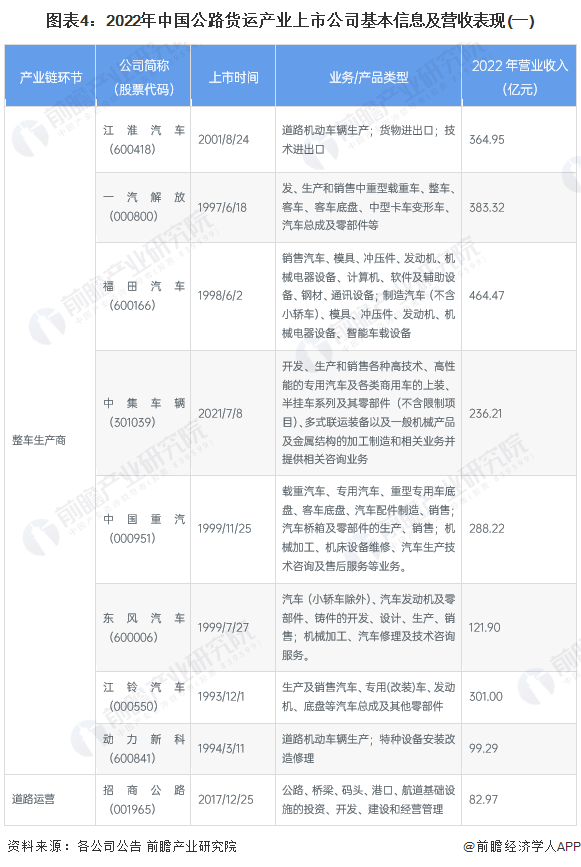 图表4：2022年中国公路货运产业上市公司基本信息及营收表现(一)

| 产业链环节 | 公司简称（股票代码） | 上市时间 | 业务/产品类型 | 2022 年营业收入（亿元） |
|---|---|---|---|---|
| 整车生产商 | 江淮汽车（600418） | 2001/8/24 | 道路机动车辆生产；货物进出口；技术进出口 | 364.95 |
| | 一汽解放（000800） | 1997/6/18 | 发、生产和销售中重型载重车、整车、客车、客车底盘、中型卡车变形车、汽车总成及零部件等 | 383.32 |
| | 福田汽车（600166） | 1998/6/2 | 销售汽车、模具、冲压件、发动机、机械电器设备、计算机、软件及辅助设备、钢材、通讯设备；制造汽车（不含小轿车）、模具、冲压件、发动机、机械电器设备、智能车载设备 | 464.47 |
| | 中集车辆（301039） | 2021/7/8 | 开发、生产和销售各种高技术、高性能的专用汽车及各类商用车的上装、半挂车系列及其零部件（不含限制项目）、多式联运装备以及一般机械产品及金属结构的加工制造和相关业务并提供相关咨询业务 | 236.21 |
| | 中国重汽（000951） | 1999/11/25 | 载重汽车、专用汽车、重型专用车底盘、客车底盘、汽车配件制造、销售；汽车桥箱及零部件的生产、销售；机械加工、机床设备维修、汽车生产技术咨询及售后服务等业务。 | 288.22 |
| | 东风汽车（600006） | 1999/7/27 | 汽车（小轿车除外）、汽车发动机及零部件、铸件的开发、设计、生产、销售；机械加工、汽车修理及技术咨询服务。 | 121.90 |
| | 江铃汽车（000550） | 1993/12/1 | 生产及销售汽车、专用(改装)车、发动机、底盘等汽车总成及其他零部件 | 301.00 |
| | 动力新科（600841） | 1994/3/11 | 道路机动车辆生产；特种设备安装改造修理 | 99.29 |
| 道路运营 | 招商公路（001965） | 2017/12/25 | 公路、桥梁、码头、港口、航道基础设施的投资、开发、建设和经营管理 | 82.97 |

资料来源：各公司公告 前瞻产业研究院

@前瞻经济学人APP